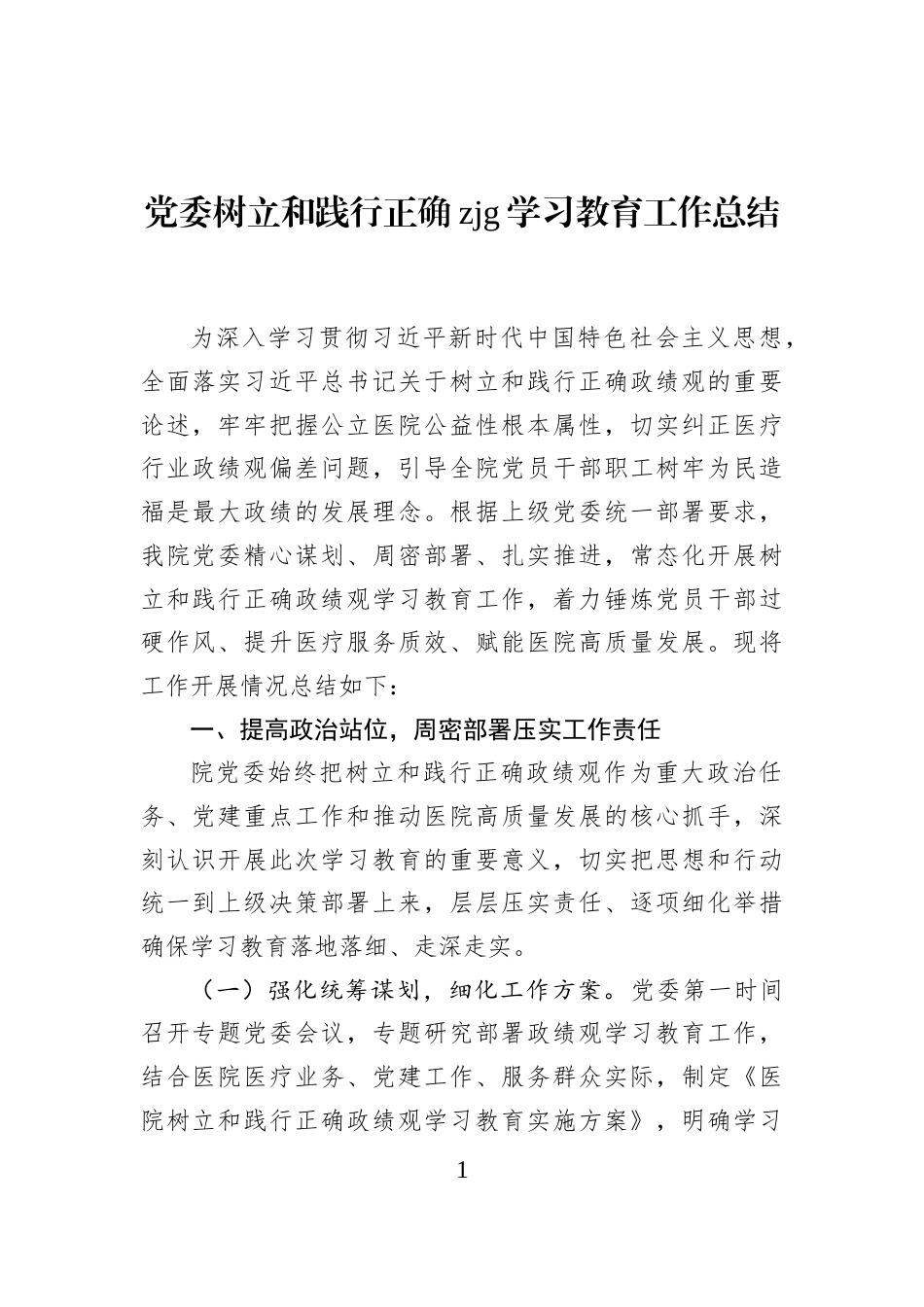 党委树立和践行正确zjg学习教育工作总结

为深入学习贯彻习近平新时代中国特色社会主义思想，全面落实习近平总书记关于树立和践行正确政绩观的重要论述，牢牢把握公立医院公益性根本属性，切实纠正医疗行业政绩观偏差问题，引导全院党员干部职工树牢为民造福是最大政绩的发展理念。根据上级党委统一部署要求，我院党委精心谋划、周密部署、扎实推进，常态化开展树立和践行正确政绩观学习教育工作，着力锤炼党员干部过硬作风、提升医疗服务质效、赋能医院高质量发展。现将工作开展情况总结如下：

一、提高政治站位，周密部署压实工作责任

院党委始终把树立和践行正确政绩观作为重大政治任务、党建重点工作和推动医院高质量发展的核心抓手，深刻认识开展此次学习教育的重要意义，切实把思想和行动统一到上级决策部署上来，层层压实责任、逐项细化举措确保学习教育落地落细、走深走实。

（一）强化统筹谋划，细化工作方案。党委第一时间召开专题党委会议，专题研究部署政绩观学习教育工作，结合医院医疗业务、党建工作、服务群众实际，制定《医院树立和践行正确政绩观学习教育实施方案》，明确学习

1